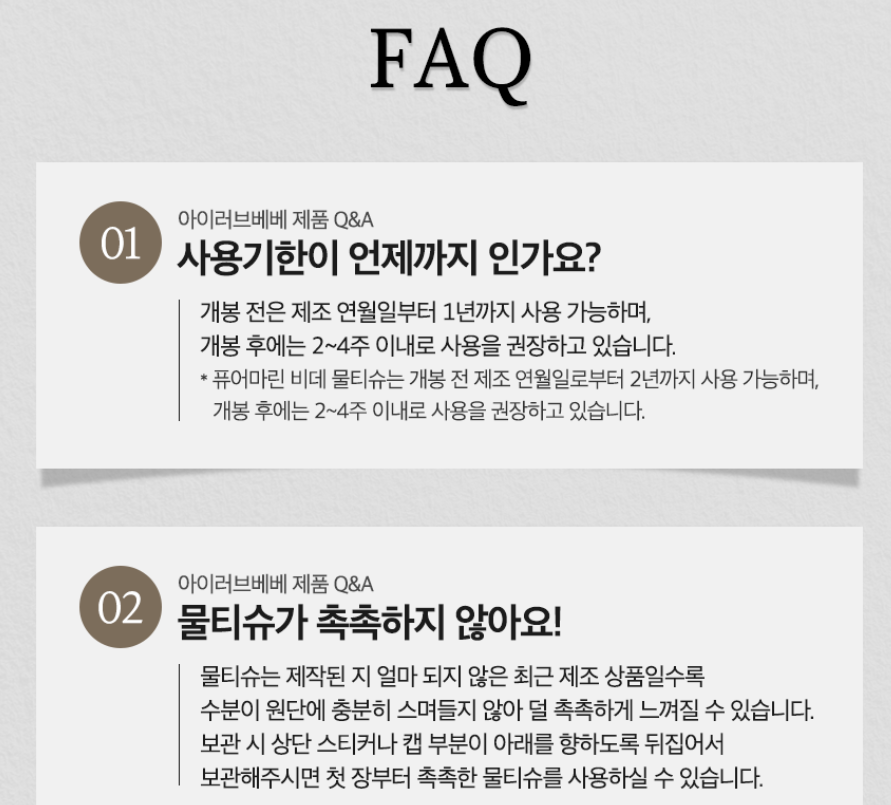 FAQ

01

아이러브베베 제품 Q&A

사용기한이 언제까지 인가요?

개봉 전은 제조 연월일부터 1년까지 사용 가능하며, 개봉 후에는 2~4주 이내로 사용을 권장하고 있습니다.

* 퓨어마린 비데 물티슈는 개봉 전 제조 연월일로부터 2년까지 사용 가능하며, 개봉 후에는 2~4주 이내로 사용을 권장하고 있습니다.

02

아이러브베베 제품 Q&A

물티슈가 촉촉하지 않아요!

물티슈는 제작된 지 얼마 되지 않은 최근 제조 상품일수록 수분이 원단에 충분히 스며들지 않아 덜 촉촉하게 느껴질 수 있습니다. 보관 시 상단 스티커나 캡 부분이 아래를 향하도록 뒤집어서 보관해주시면 첫 장부터 촉촉한 물티슈를 사용하실 수 있습니다.